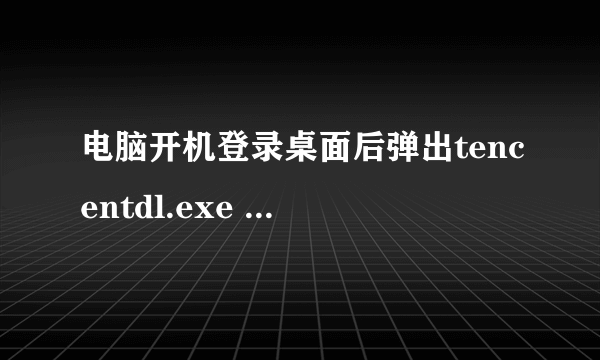 电脑开机登录桌面后弹出tencentdl.exe ...